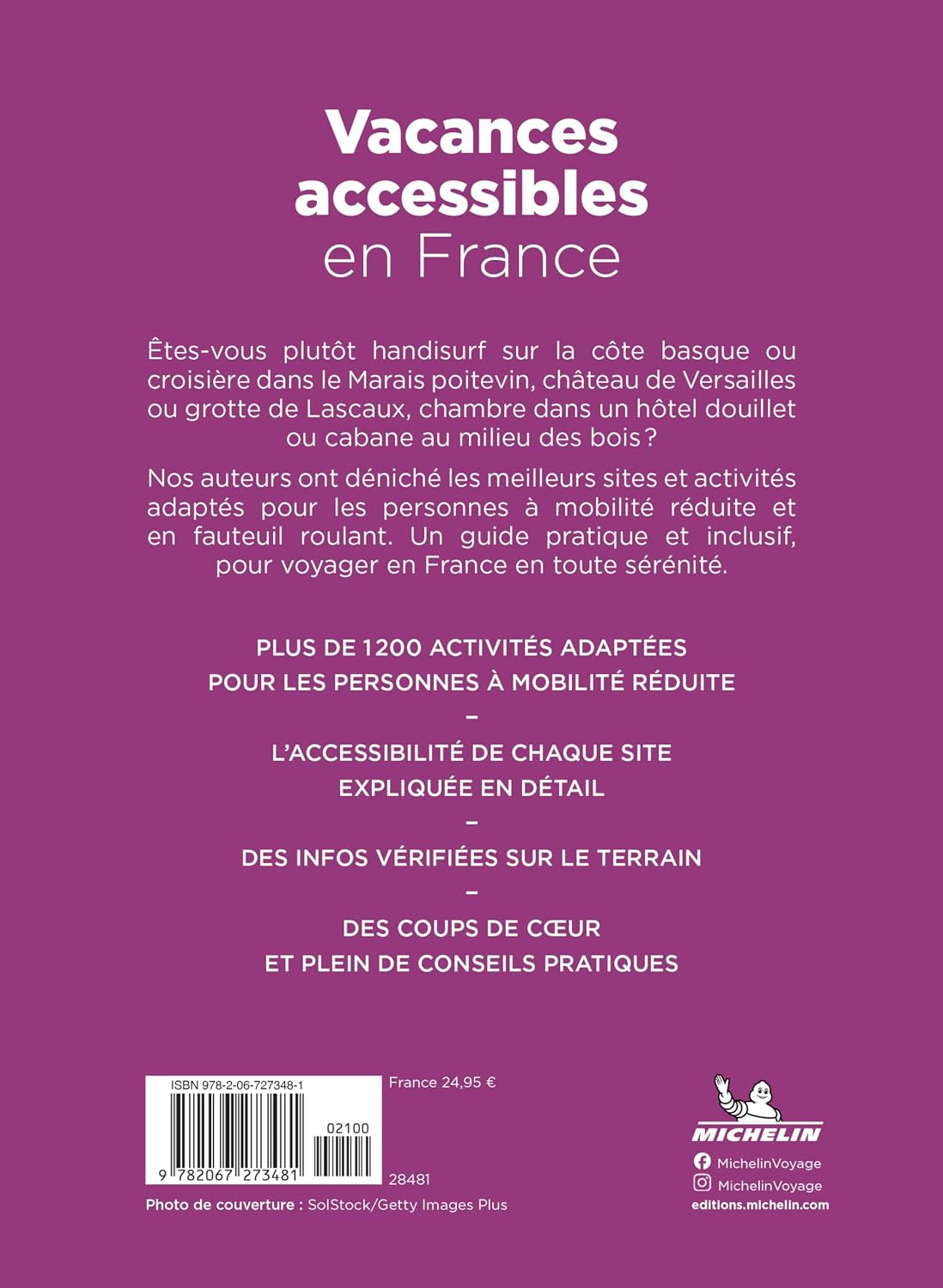 Vacances accessibles en France

Êtes-vous plutôt handisurf sur la côte basque ou croisière dans le Marais poitevin, château de Versailles ou grotte de Lascaux, chambre dans un hôtel douillet ou cabane au milieu des bois ?

Nos auteurs ont déniché les meilleurs sites et activités adaptés pour les personnes à mobilité réduite et en fauteuil roulant. Un guide pratique et inclusif, pour voyager en France en toute sérénité.

PLUS DE 1200 ACTIVITÉS ADAPTÉES POUR LES PERSONNES À MOBILITÉ RÉDUITE

–

L'ACCESSIBILITÉ DE CHAQUE SITE EXPLIQUÉE EN DÉTAIL

–

DES INFOS VÉRIFIÉES SUR LE TERRAIN

–

DES COUPS DE CŒUR ET PLEIN DE CONSEILS PRATIQUES

ISBN 978-2-06-727348-1

02100

9 782067 273481

France 24,95 €

28481

Photo de couverture : SolStock/Getty Images Plus

MICHELIN

MichelinVoyage

MichelinVoyage

editions.michelin.com